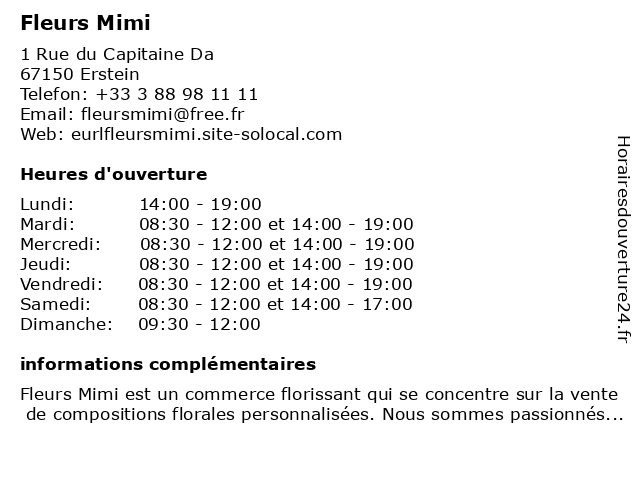 Fleurs Mimi

1 Rue du Capitaine Da
67150 Erstein
Telefon: +33 3 88 98 11 11
Email: fleursmimi@free.fr
Web: eurlfleursmimi.site-solocal.com

Heures d'ouverture

| | |
|---|---|
| Lundi: | 14:00 - 19:00 |
| Mardi: | 08:30 - 12:00 et 14:00 - 19:00 |
| Mercredi: | 08:30 - 12:00 et 14:00 - 19:00 |
| Jeudi: | 08:30 - 12:00 et 14:00 - 19:00 |
| Vendredi: | 08:30 - 12:00 et 14:00 - 19:00 |
| Samedi: | 08:30 - 12:00 et 14:00 - 17:00 |
| Dimanche: | 09:30 - 12:00 |

informations complémentaires

Fleurs Mimi est un commerce florissant qui se concentre sur la vente de compositions florales personnalisées. Nous sommes passionnés...

Horairesdouverture24.fr